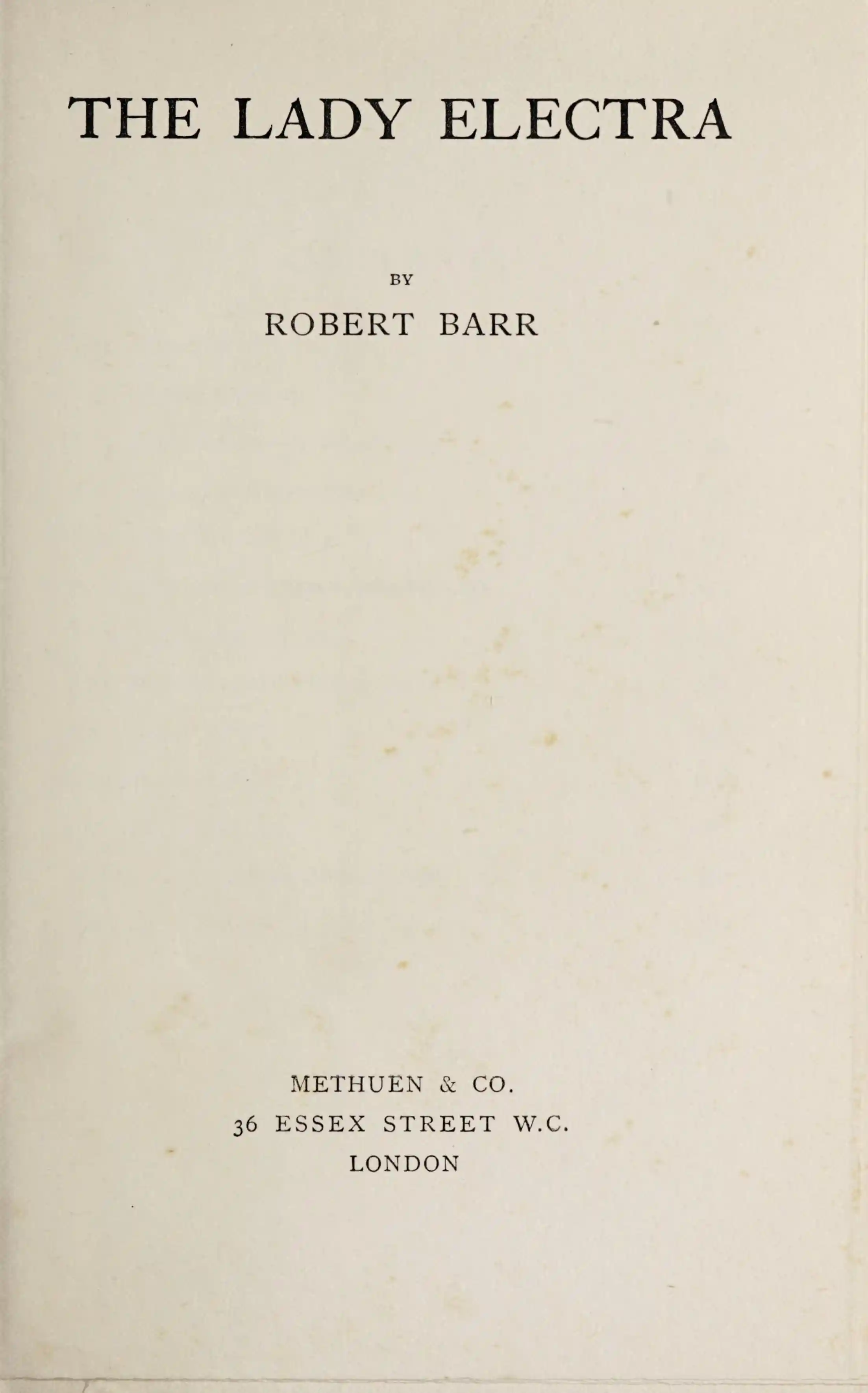 THE LADY ELECTRA

BY

ROBERT BARR

METHUEN & CO.
36 ESSEX STREET W.C.
LONDON